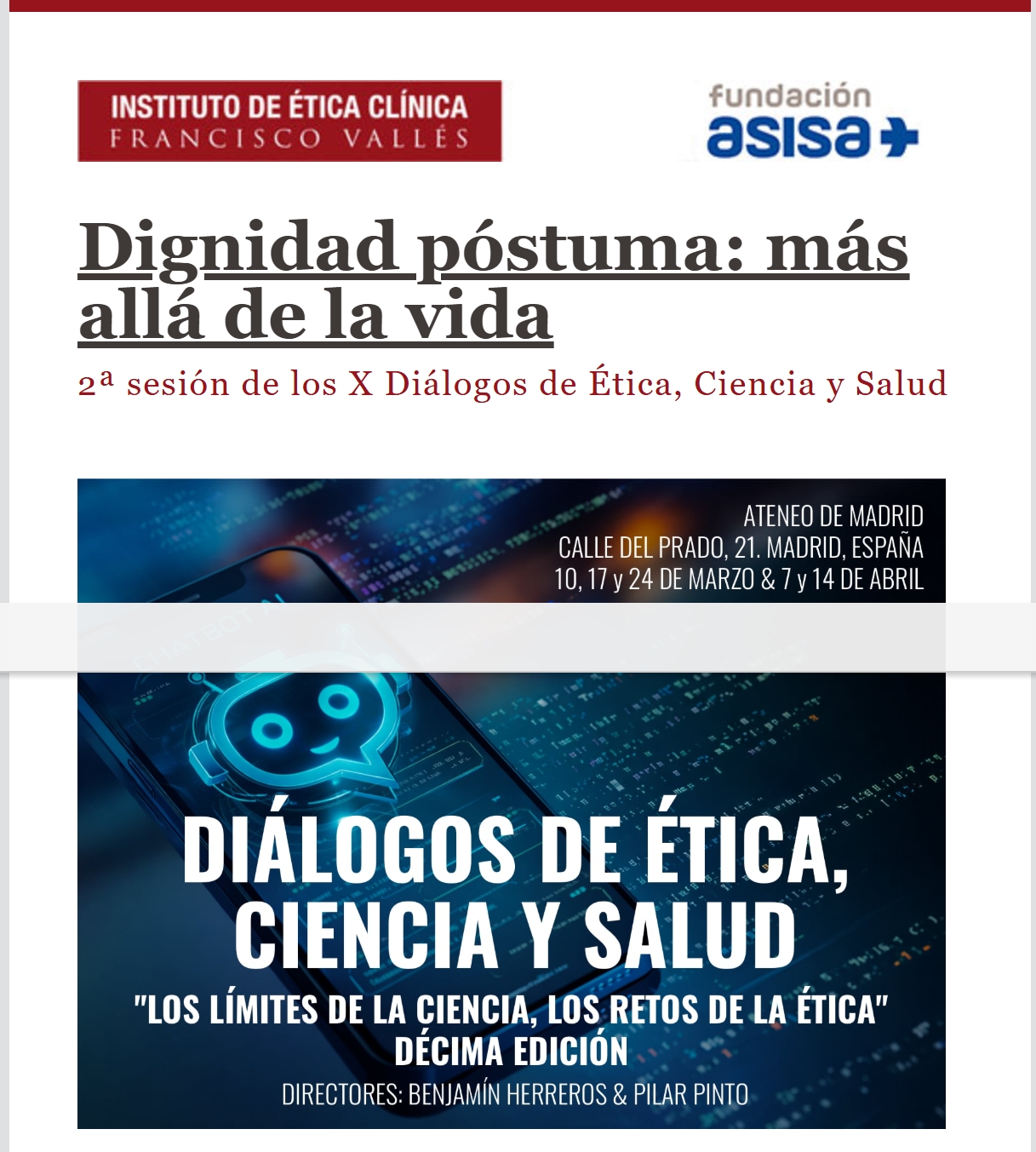 INSTITUTO DE ÉTICA CLÍNICA
FRANCISCO VALLÉS

fundación
asisa

Dignidad póstuma: más allá de la vida

2ª sesión de los X Diálogos de Ética, Ciencia y Salud

ATENEO DE MADRID
CALLE DEL PRADO, 21. MADRID, ESPAÑA
10, 17 y 24 DE MARZO & 7 y 14 DE ABRIL

DIÁLOGOS DE ÉTICA, CIENCIA Y SALUD
"LOS LÍMITES DE LA CIENCIA, LOS RETOS DE LA ÉTICA"
DÉCIMA EDICIÓN
DIRECTORES: BENJAMÍN HERREROS & PILAR PINTO